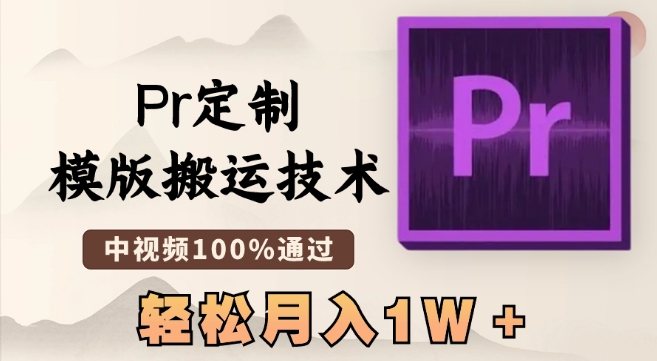 Pr定制
模版搬运技术

中视频100%通过

轻松月入1W +

Pr